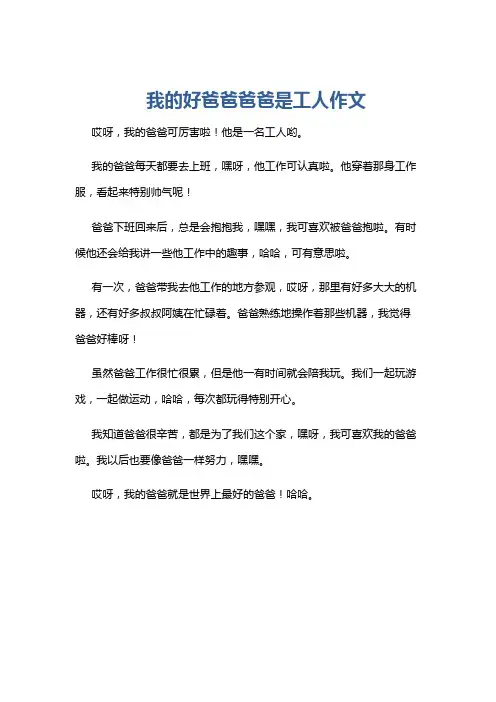 我的好爸爸爸爸是工人作文

哎呀，我的爸爸可厉害啦！他是一名工人哟。

我的爸爸每天都要去上班，嘿呀，他工作可认真啦。他穿着那身工作服，看起来特别帅气呢！

爸爸下班回来后，总是会抱抱我，嘿嘿，我可喜欢被爸爸抱啦。有时候他还会给我讲一些他工作中的趣事，哈哈，可有意思啦。

有一次，爸爸带我去他工作的地方参观，哎呀，那里有好多大大的机器，还有好多叔叔阿姨在忙碌着。爸爸熟练地操作着那些机器，我觉得爸爸好棒呀！

虽然爸爸工作很忙很累，但是他一有时间就会陪我玩。我们一起玩游戏，一起做运动，哈哈，每次都玩得特别开心。

我知道爸爸很辛苦，都是为了我们这个家，嘿呀，我可喜欢我的爸爸啦。我以后也要像爸爸一样努力，嘿嘿。

哎呀，我的爸爸就是世界上最好的爸爸！哈哈。